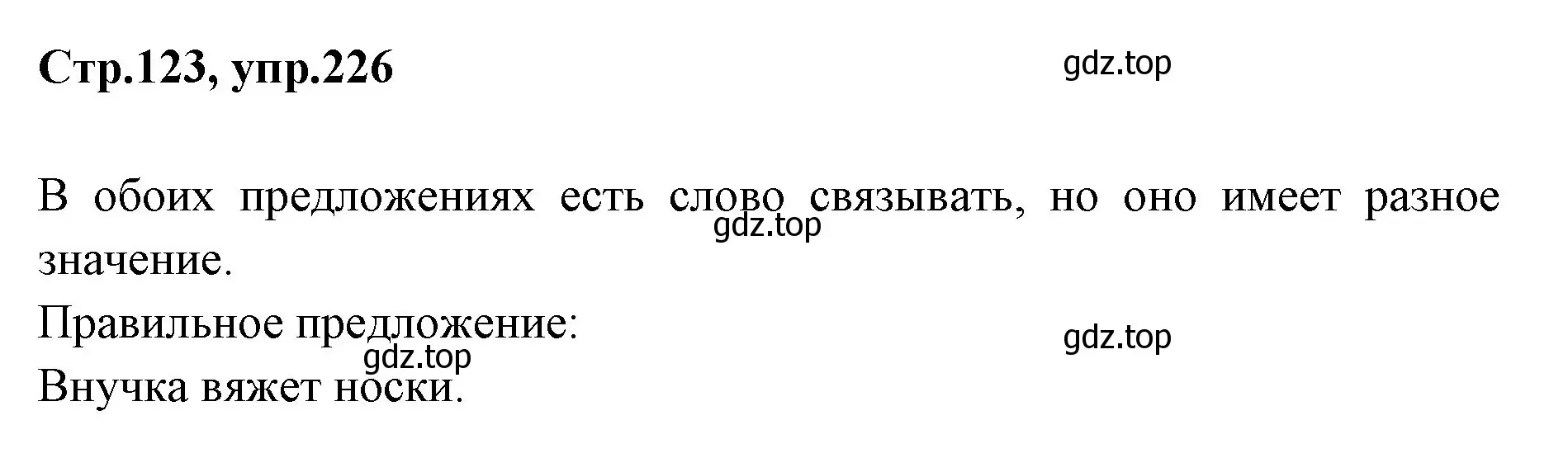 Стр.123, упр.226

gdz.top

В обоих предложениях есть слово связывать, но оно имеет разное значение.

gdz.top

Правильное предложение:

gdz.top

gdz.top

Внучка вяжет носки.